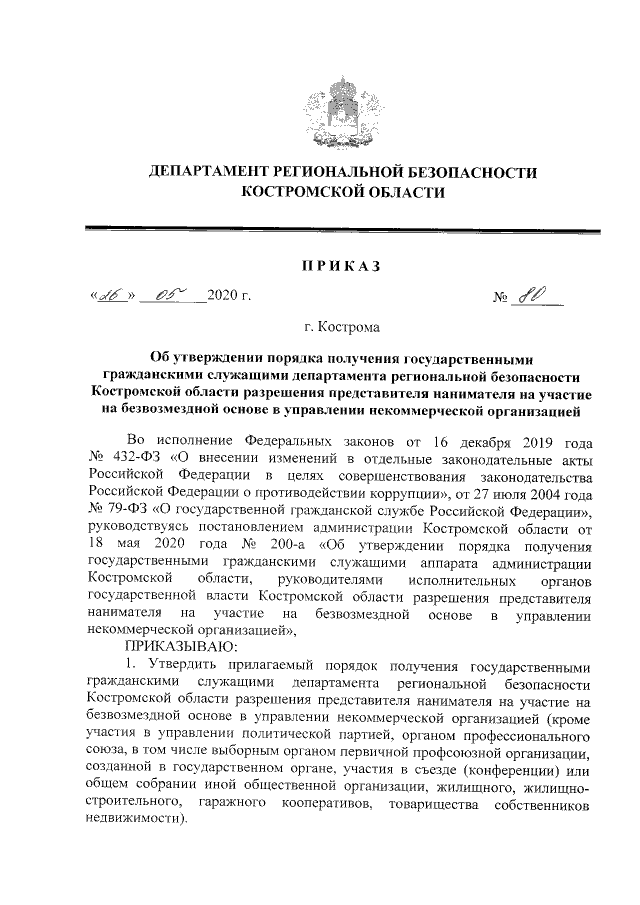 ДЕПАРТАМЕНТ РЕГИОНАЛЬНОЙ БЕЗОПАСНОСТИ КОСТРОМСКОЙ ОБЛАСТИ

ПРИКАЗ

«26» 05 2020 г. № 80

г. Кострома

Об утверждении порядка получения государственными гражданскими служащими департамента региональной безопасности Костромской области разрешения представителя нанимателя на участие на безвозмездной основе в управлении некоммерческой организацией

Во исполнение Федеральных законов от 16 декабря 2019 года № 432-ФЗ «О внесении изменений в отдельные законодательные акты Российской Федерации в целях совершенствования законодательства Российской Федерации о противодействии коррупции», от 27 июля 2004 года № 79-ФЗ «О государственной гражданской службе Российской Федерации», руководствуясь постановлением администрации Костромской области от 18 мая 2020 года № 200-а «Об утверждении порядка получения государственными гражданскими служащими аппарата администрации Костромской области, руководителями исполнительных органов государственной власти Костромской области разрешения представителя нанимателя на участие на безвозмездной основе в управлении некоммерческой организацией»,

ПРИКАЗЫВАЮ:

1. Утвердить прилагаемый порядок получения государственными гражданскими служащими департамента региональной безопасности Костромской области разрешения представителя нанимателя на участие на безвозмездной основе в управлении некоммерческой организацией (кроме участия в управлении политической партией, органом профессионального союза, в том числе выборным органом первичной профсоюзной организации, созданной в государственном органе, участия в съезде (конференции) или общем собрании иной общественной организации, жилищного, жилищно-строительного, гаражного кооперативов, товарищества собственников недвижимости).